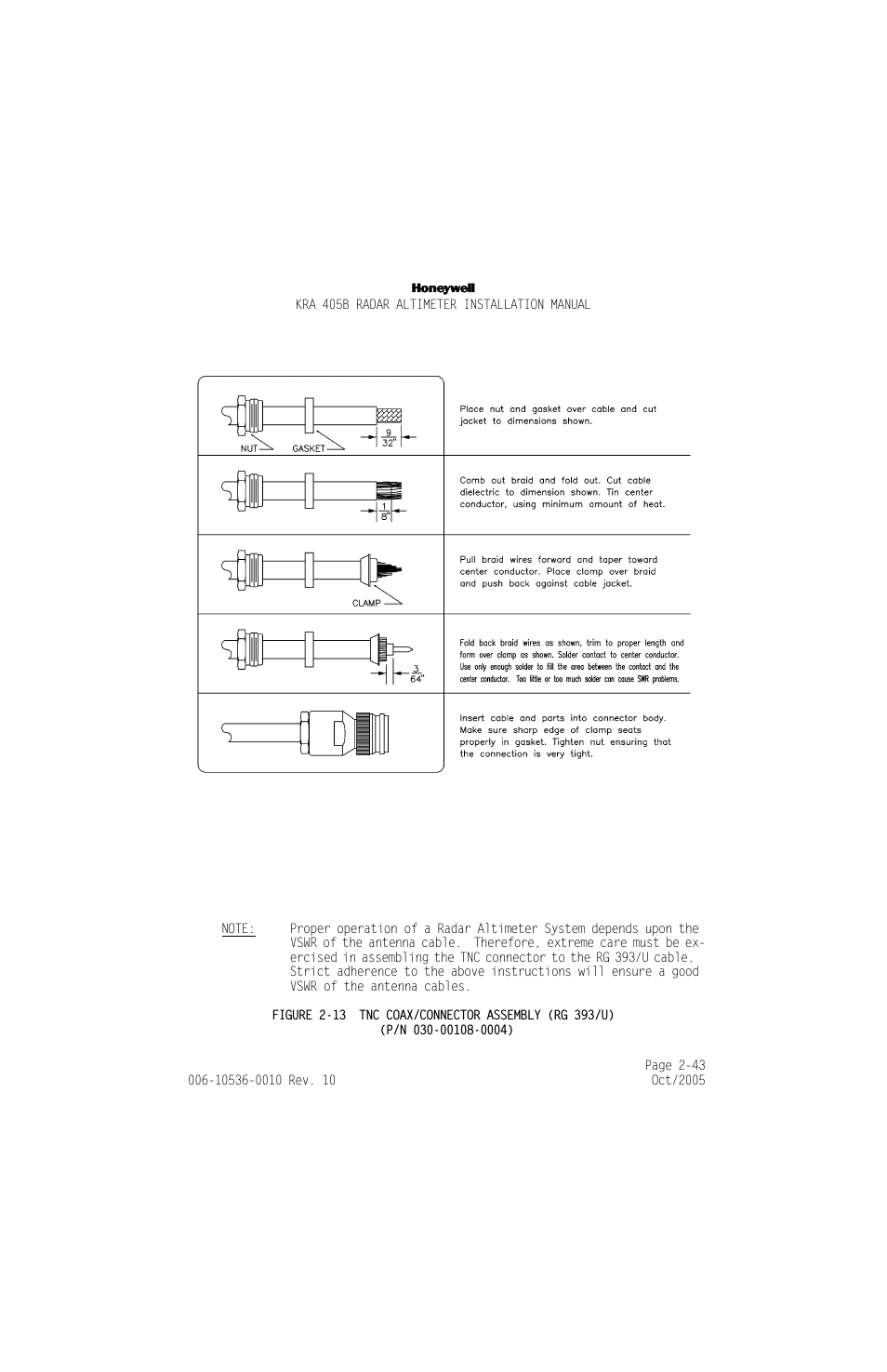 Honeywell
KRA 405B RADAR ALTIMETER INSTALLATION MANUAL

NUT GASKET $\frac{9}{32}$"

Place nut and gasket over cable and cut jacket to dimensions shown.

$\frac{1}{8}$"

Comb out braid and fold out. Cut cable dielectric to dimension shown. Tin center conductor, using minimum amount of heat.

CLAMP

Pull braid wires forward and taper toward center conductor. Place clamp over braid and push back against cable jacket.

$\frac{3}{64}$"

Fold back braid wires as shown, trim to proper length and form over clamp as shown. Solder contact to center conductor. Use only enough solder to fill the area between the contact and the center conductor. Too little or too much solder can cause SWR problems.

Insert cable and parts into connector body. Make sure sharp edge of clamp seats properly in gasket. Tighten nut ensuring that the connection is very tight.

NOTE: Proper operation of a Radar Altimeter System depends upon the VSWR of the antenna cable. Therefore, extreme care must be exercised in assembling the TNC connector to the RG 393/U cable. Strict adherence to the above instructions will ensure a good VSWR of the antenna cables.

FIGURE 2-13 TNC COAX/CONNECTOR ASSEMBLY (RG 393/U)
(P/N 030-00108-0004)

Page 2-43
006-10536-0010 Rev. 10 Oct/2005